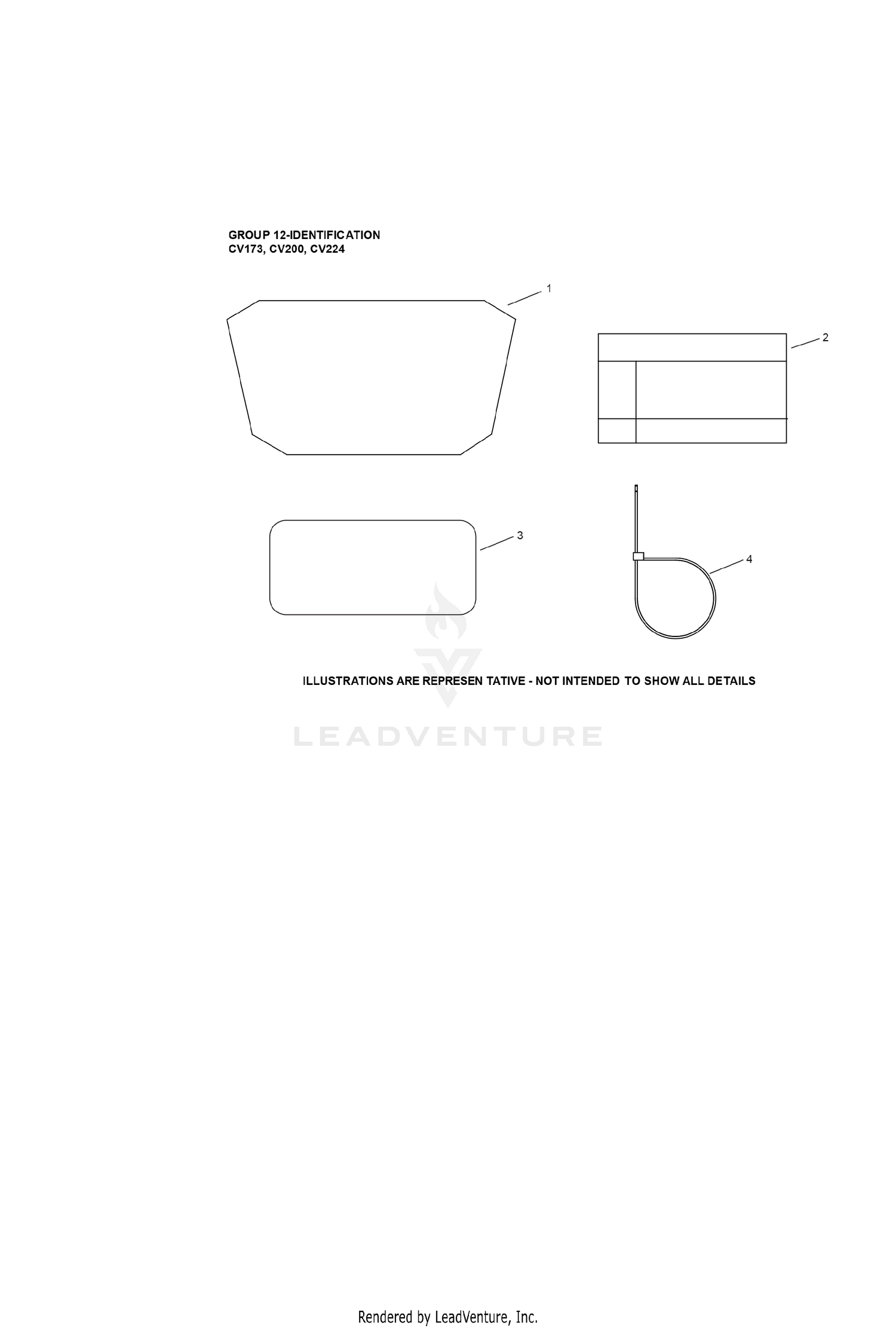 GROUP 12-IDENTIFICATION
CV173, CV200, CV224

1

2

3

4

ILLUSTRATIONS ARE REPRESEN TATIVE - NOT INTENDED TO SHOW ALL DETAILS

LEADVENTURE

Rendered by LeadVenture, Inc.